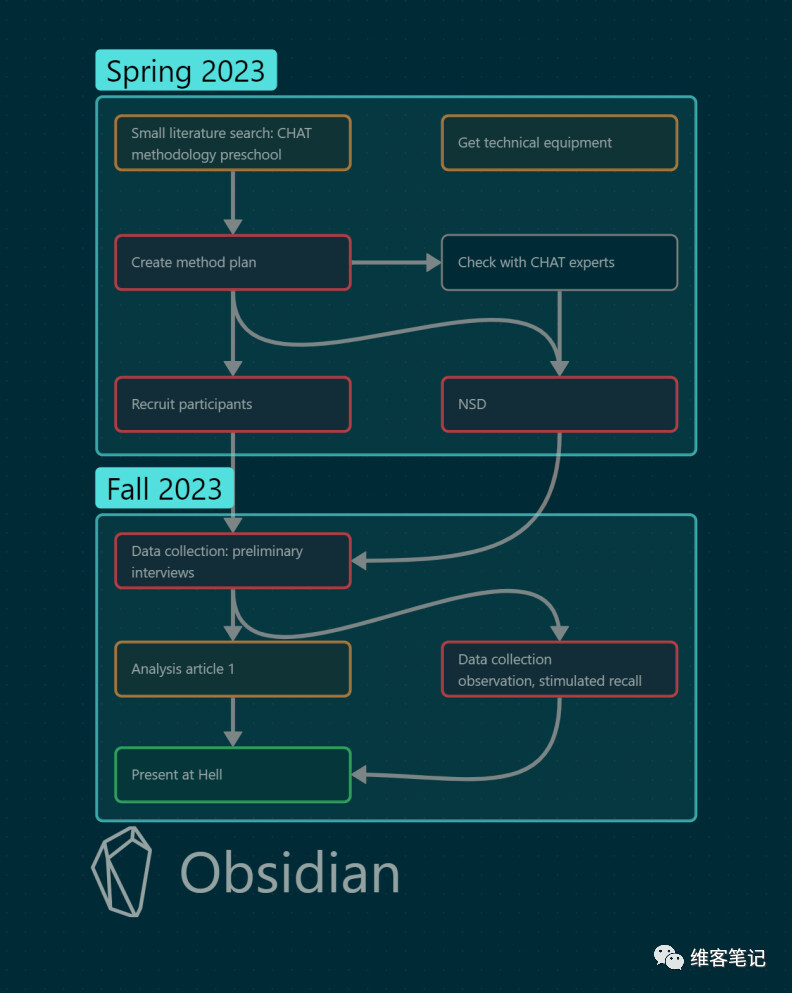 Spring 2023

Small literature search: CHAT methodology preschool

Get technical equipment

Create method plan

Check with CHAT experts

Recruit participants

NSD

Fall 2023

Data collection: preliminary interviews

Analysis article 1

Data collection observation, stimulated recall

Present at Hell

Obsidian

维客笔记